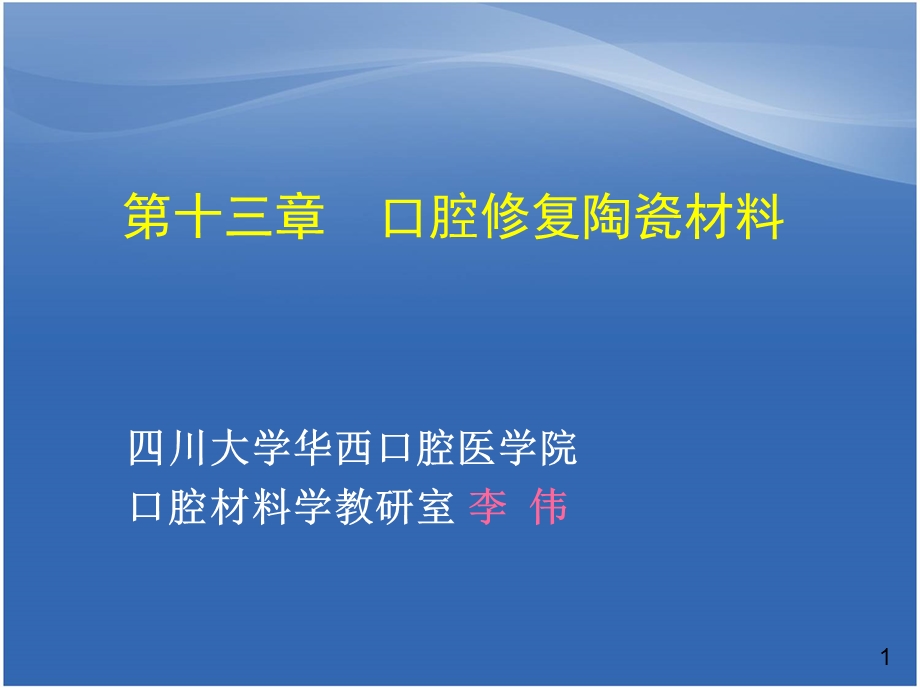 第十三章　口腔修复陶瓷材料

四川大学华西口腔医学院
口腔材料学教研室 李 伟

1